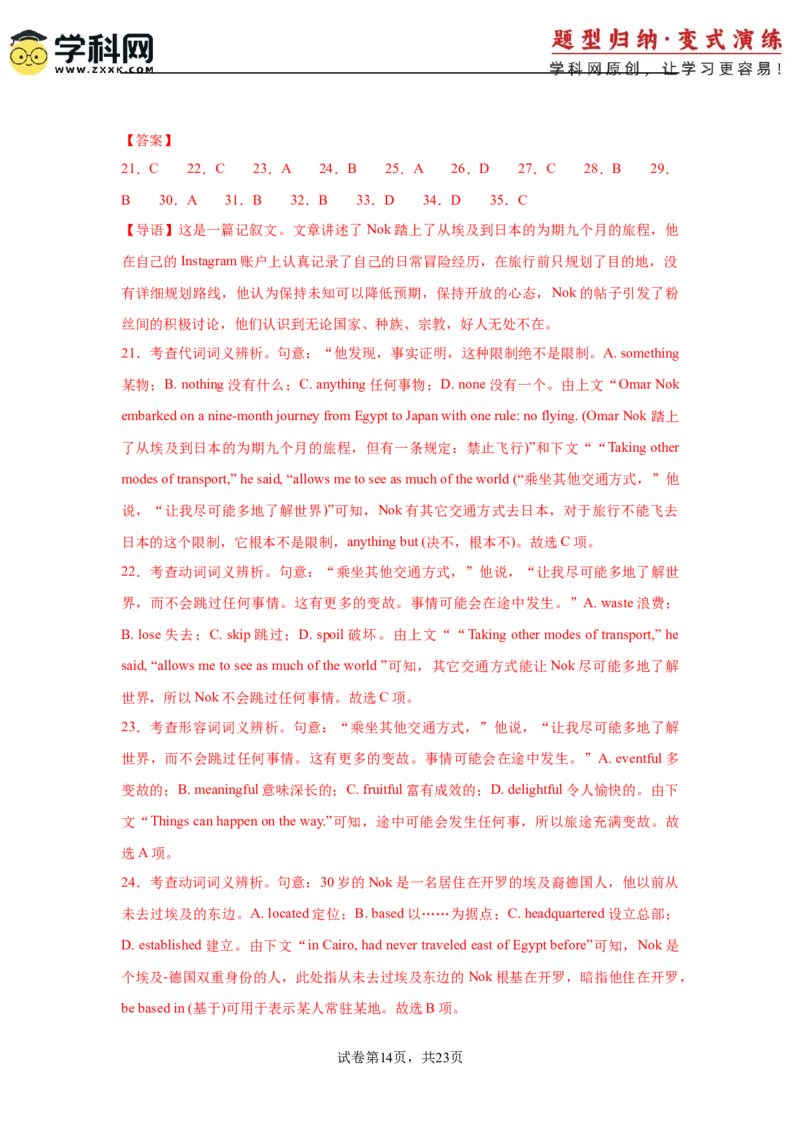 学科网
WWW.ZXXK.COM

题型归纳·变式演练
学科网原创，让学习更容易！

【答案】
21．C　22．C　23．A　24．B　25．A　26．D　27．C　28．B　29．B　30．A　31．B　32．B　33．D　34．D　35．C

【导语】这是一篇记叙文。文章讲述了 Nok 踏上了从埃及到日本的为期九个月的旅程，他在自己的 Instagram 账户上认真记录了自己的日常冒险经历，在旅行前只规划了目的地，没有详细规划路线，他认为保持未知可以降低预期，保持开放的心态，Nok 的帖子引发了粉丝间的积极讨论，他们认识到无论国家、种族、宗教，好人无处不在。

21．考查代词词义辨析。句意：“他发现，事实证明，这种限制绝不是限制。A. something 某物；B. nothing 没有什么；C. anything 任何事物；D. none 没有一个。由上文“Omar Nok embarked on a nine-month journey from Egypt to Japan with one rule: no flying. (Omar Nok 踏上了从埃及到日本的为期九个月的旅程，但有一条规定：禁止飞行)”和下文““Taking other modes of transport,” he said, “allows me to see as much of the world (“乘坐其他交通方式，”他说，“让我尽可能多地了解世界)”可知，Nok 有其它交通方式去日本，对于旅行不能飞去日本的这个限制，它根本不是限制，anything but (决不，根本不)。故选 C 项。

22．考查动词词义辨析。句意：“乘坐其他交通方式，”他说，“让我尽可能多地了解世界，而不会跳过任何事情。这有更多的变故。事情可能会在途中发生。”A. waste 浪费；B. lose 失去；C. skip 跳过；D. spoil 破坏。由上文““Taking other modes of transport,” he said, “allows me to see as much of the world ”可知，其它交通方式能让 Nok 尽可能多地了解世界，所以 Nok 不会跳过任何事情。故选 C 项。

23．考查形容词词义辨析。句意：“乘坐其他交通方式，”他说，“让我尽可能多地了解世界，而不会跳过任何事情。这有更多的变故。事情可能会在途中发生。”A. eventful 多变故的；B. meaningful 意味深长的；C. fruitful 富有成效的；D. delightful 令人愉快的。由下文“Things can happen on the way.”可知，途中可能会发生任何事，所以旅途充满变故。故选 A 项。

24．考查动词词义辨析。句意：30 岁的 Nok 是一名居住在开罗的埃及裔德国人，他以前从未去过埃及的东边。A. located 定位；B. based 以……为据点；C. headquartered 设立总部；D. established 建立。由下文“in Cairo, had never traveled east of Egypt before”可知，Nok 是个埃及-德国双重身份的人，此处指从未去过埃及东边的 Nok 根基在开罗，暗指他住在开罗，be based in (基于)可用于表示某人常驻某地。故选 B 项。

试卷第14页，共23页